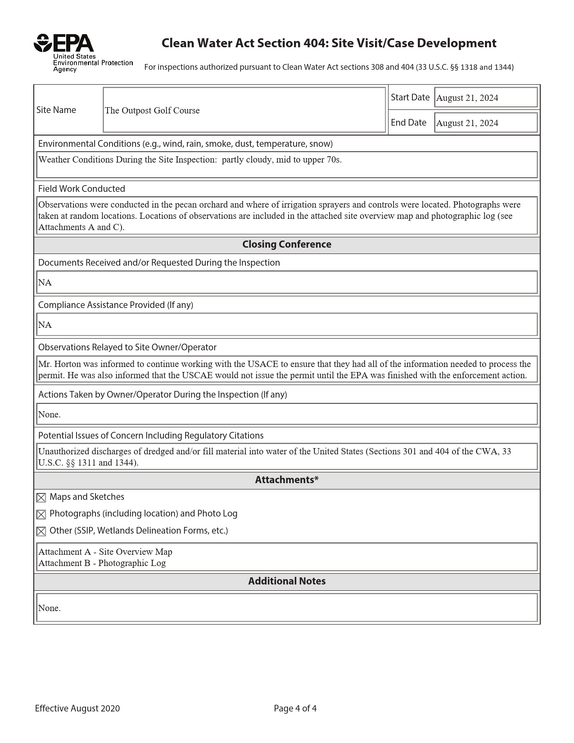 EPA
United States Environmental Protection Agency

Clean Water Act Section 404: Site Visit/Case Development

For inspections authorized pursuant to Clean Water Act sections 308 and 404 (33 U.S.C. §§ 1318 and 1344)

Site Name
The Outpost Golf Course
Start Date August 21, 2024
End Date August 21, 2024

Environmental Conditions (e.g., wind, rain, smoke, dust, temperature, snow)

Weather Conditions During the Site Inspection: partly cloudy, mid to upper 70s.

Field Work Conducted

Observations were conducted in the pecan orchard and where of irrigation sprayers and controls were located. Photographs were taken at random locations. Locations of observations are included in the attached site overview map and photographic log (see Attachments A and C).

Closing Conference

Documents Received and/or Requested During the Inspection

NA

Compliance Assistance Provided (If any)

NA

Observations Relayed to Site Owner/Operator

Mr. Horton was informed to continue working with the USACE to ensure that they had all of the information needed to process the permit. He was also informed that the USCAE would not issue the permit until the EPA was finished with the enforcement action.

Actions Taken by Owner/Operator During the Inspection (If any)

None.

Potential Issues of Concern Including Regulatory Citations

Unauthorized discharges of dredged and/or fill material into water of the United States (Sections 301 and 404 of the CWA, 33 U.S.C. §§ 1311 and 1344).

Attachments*

☑ Maps and Sketches
☑ Photographs (including location) and Photo Log
☑ Other (SSIP, Wetlands Delineation Forms, etc.)

Attachment A - Site Overview Map
Attachment B - Photographic Log

Additional Notes

None.

Effective August 2020
Page 4 of 4